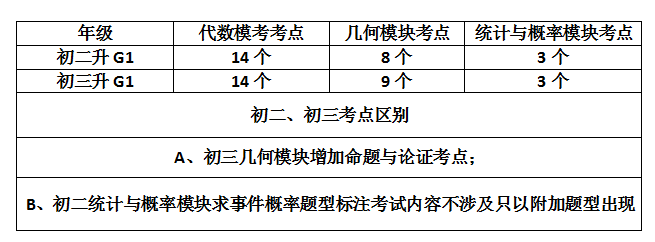 | 年级 | 代数模考考点 | 几何模块考点 | 统计与概率模块考点 |
|---|---|---|---|
| 初二升 G1 | 14 个 | 8 个 | 3 个 |
| 初三升 G1 | 14 个 | 9 个 | 3 个 |
| 初二、初三考点区别 | | | |
| A、初三几何模块增加命题与论证考点； | | | |
| B、初二统计与概率模块求事件概率题型标注考试内容不涉及只以附加题型出现 | | | |